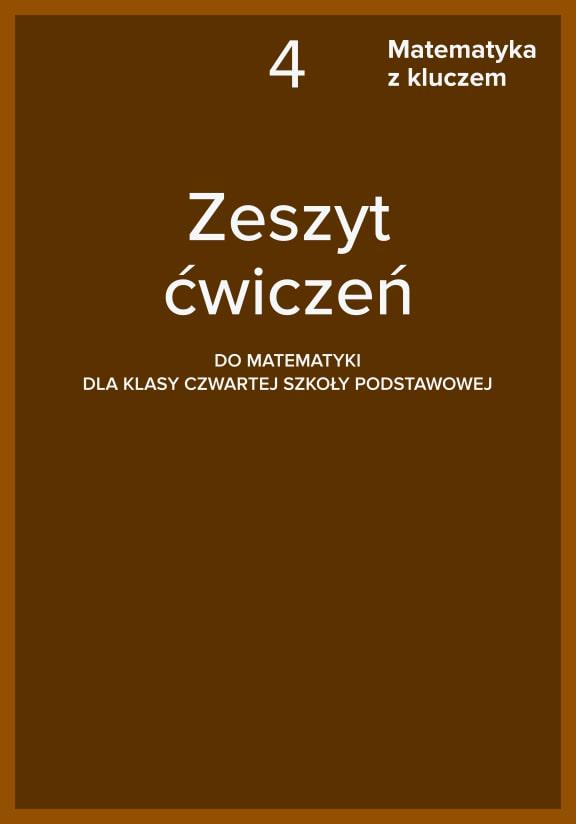 4

Matematyka
z kluczem

Zeszyt
ćwiczeń

DO MATEMATYKI
DLA KLASY CZWARTEJ SZKOŁY PODSTAWOWEJ